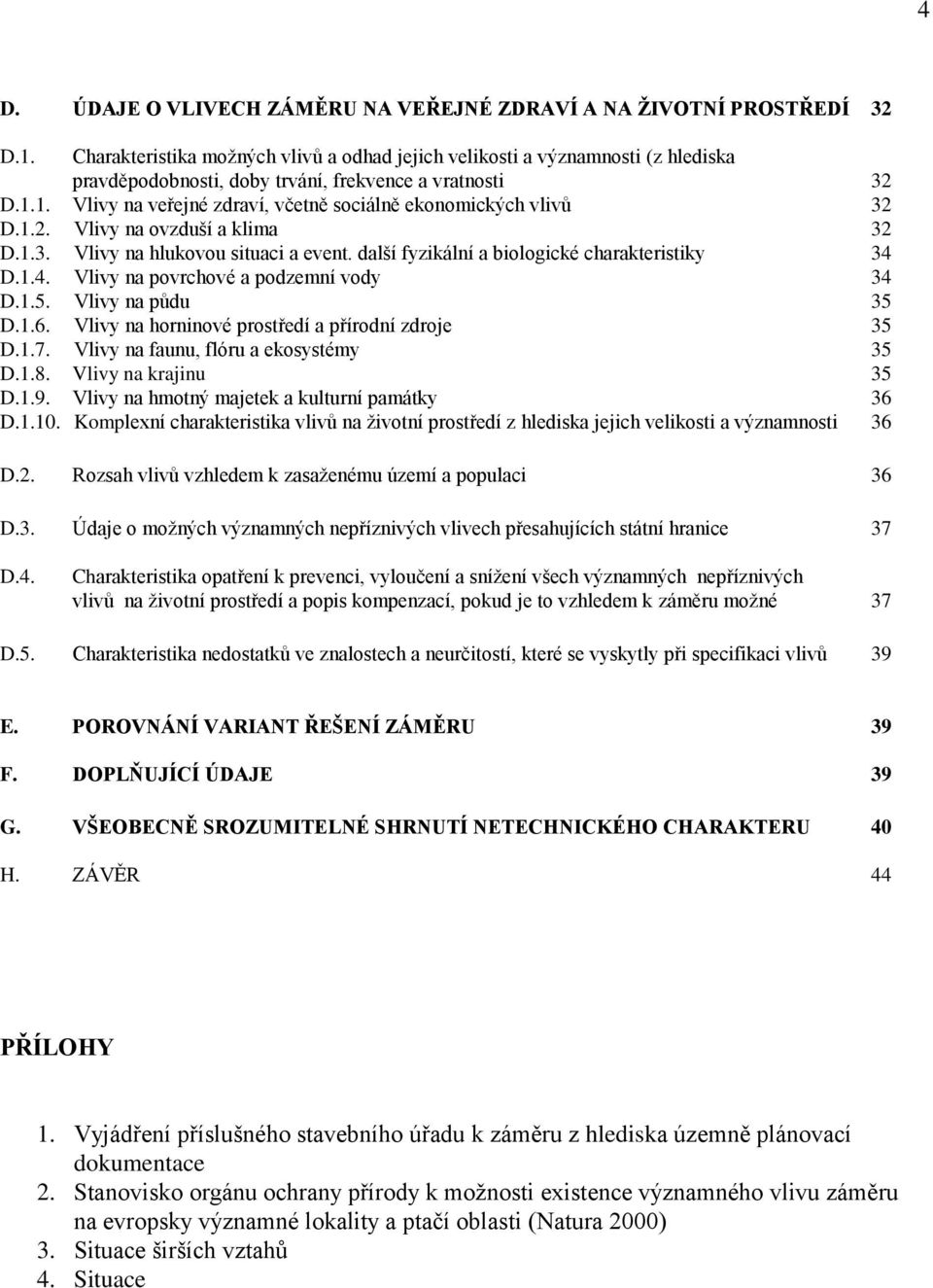 4

D. ÚDAJE O VLIVECH ZÁMĚRU NA VEŘEJNÉ ZDRAVÍ A NA ŽIVOTNÍ PROSTŘEDÍ 32

D.1. Charakteristika možných vlivů a odhad jejich velikosti a významnosti (z hlediska pravděpodobnosti, doby trvání, frekvence a vratnosti 32
D.1.1. Vlivy na veřejné zdraví, včetně sociálně ekonomických vlivů 32
D.1.2. Vlivy na ovzduší a klima 32
D.1.3. Vlivy na hlukovou situaci a event. další fyzikální a biologické charakteristiky 34
D.1.4. Vlivy na povrchové a podzemní vody 34
D.1.5. Vlivy na půdu 35
D.1.6. Vlivy na horninové prostředí a přírodní zdroje 35
D.1.7. Vlivy na faunu, flóru a ekosystémy 35
D.1.8. Vlivy na krajinu 35
D.1.9. Vlivy na hmotný majetek a kulturní památky 36
D.1.10. Komplexní charakteristika vlivů na životní prostředí z hlediska jejich velikosti a významnosti 36

D.2. Rozsah vlivů vzhledem k zasaženému území a populaci 36

D.3. Údaje o možných významných nepříznivých vlivech přesahujících státní hranice 37

D.4. Charakteristika opatření k prevenci, vyloučení a snížení všech významných nepříznivých vlivů na životní prostředí a popis kompenzací, pokud je to vzhledem k záměru možné 37

D.5. Charakteristika nedostatků ve znalostech a neurčitostí, které se vyskytly při specifikaci vlivů 39

E. POROVNÁNÍ VARIANT ŘEŠENÍ ZÁMĚRU 39

F. DOPLŇUJÍCÍ ÚDAJE 39

G. VŠEOBECNĚ SROZUMITELNÉ SHRNUTÍ NETECHNICKÉHO CHARAKTERU 40

H. ZÁVĚR 44

PŘÍLOHY

1. Vyjádření příslušného stavebního úřadu k záměru z hlediska územně plánovací dokumentace
2. Stanovisko orgánu ochrany přírody k možnosti existence významného vlivu záměru na evropsky významné lokality a ptačí oblasti (Natura 2000)
3. Situace širších vztahů
4. Situace